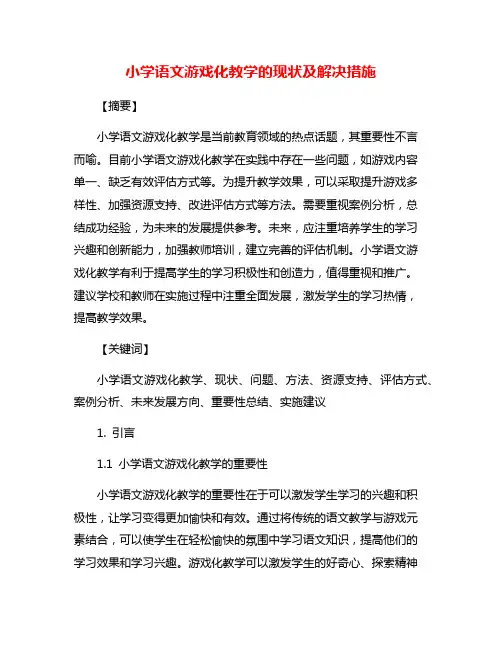 小学语文游戏化教学的现状及解决措施

【摘要】

小学语文游戏化教学是当前教育领域的热点话题，其重要性不言而喻。目前小学语文游戏化教学在实践中存在一些问题，如游戏内容单一、缺乏有效评估方式等。为提升教学效果，可以采取提升游戏多样性、加强资源支持、改进评估方式等方法。需要重视案例分析，总结成功经验，为未来的发展提供参考。未来，应注重培养学生的学习兴趣和创新能力，加强教师培训，建立完善的评估机制。小学语文游戏化教学有利于提高学生的学习积极性和创造力，值得重视和推广。建议学校和教师在实施过程中注重全面发展，激发学生的学习热情，提高教学效果。

【关键词】

小学语文游戏化教学、现状、问题、方法、资源支持、评估方式、案例分析、未来发展方向、重要性总结、实施建议

1. 引言

1.1 小学语文游戏化教学的重要性

小学语文游戏化教学的重要性在于可以激发学生学习的兴趣和积极性，让学习变得更加愉快和有效。通过将传统的语文教学与游戏元素结合，可以使学生在轻松愉快的氛围中学习语文知识，提高他们的学习效果和学习兴趣。游戏化教学可以激发学生的好奇心、探索精神